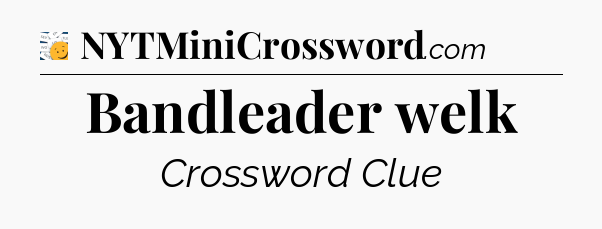 NYTMiniCrossword.com

Bandleader welk

Crossword Clue